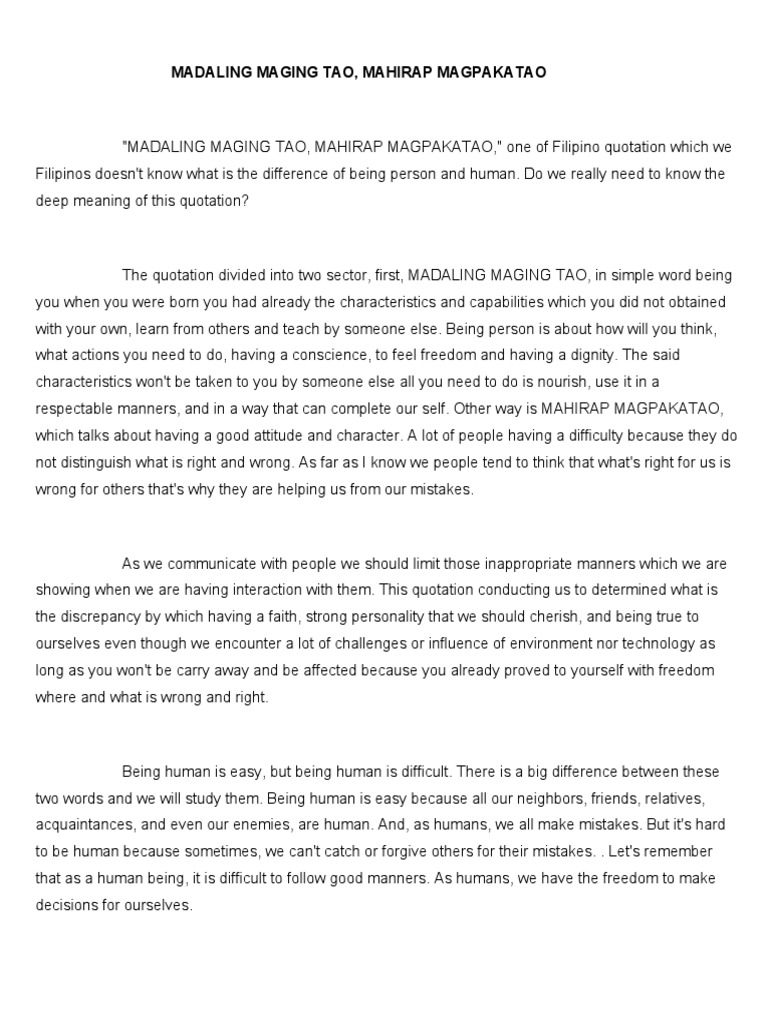 MADALING MAGING TAO, MAHIRAP MAGPAKATAO

"MADALING MAGING TAO, MAHIRAP MAGPAKATAO," one of Filipino quotation which we Filipinos doesn't know what is the difference of being person and human. Do we really need to know the deep meaning of this quotation?

The quotation divided into two sector, first, MADALING MAGING TAO, in simple word being you when you were born you had already the characteristics and capabilities which you did not obtained with your own, learn from others and teach by someone else. Being person is about how will you think, what actions you need to do, having a conscience, to feel freedom and having a dignity. The said characteristics won't be taken to you by someone else all you need to do is nourish, use it in a respectable manners, and in a way that can complete our self. Other way is MAHIRAP MAGPAKATAO, which talks about having a good attitude and character. A lot of people having a difficulty because they do not distinguish what is right and wrong. As far as I know we people tend to think that what's right for us is wrong for others that's why they are helping us from our mistakes.

As we communicate with people we should limit those inappropriate manners which we are showing when we are having interaction with them. This quotation conducting us to determined what is the discrepancy by which having a faith, strong personality that we should cherish, and being true to ourselves even though we encounter a lot of challenges or influence of environment nor technology as long as you won't be carry away and be affected because you already proved to yourself with freedom where and what is wrong and right.

Being human is easy, but being human is difficult. There is a big difference between these two words and we will study them. Being human is easy because all our neighbors, friends, relatives, acquaintances, and even our enemies, are human. And, as humans, we all make mistakes. But it's hard to be human because sometimes, we can't catch or forgive others for their mistakes. . Let's remember that as a human being, it is difficult to follow good manners. As humans, we have the freedom to make decisions for ourselves.